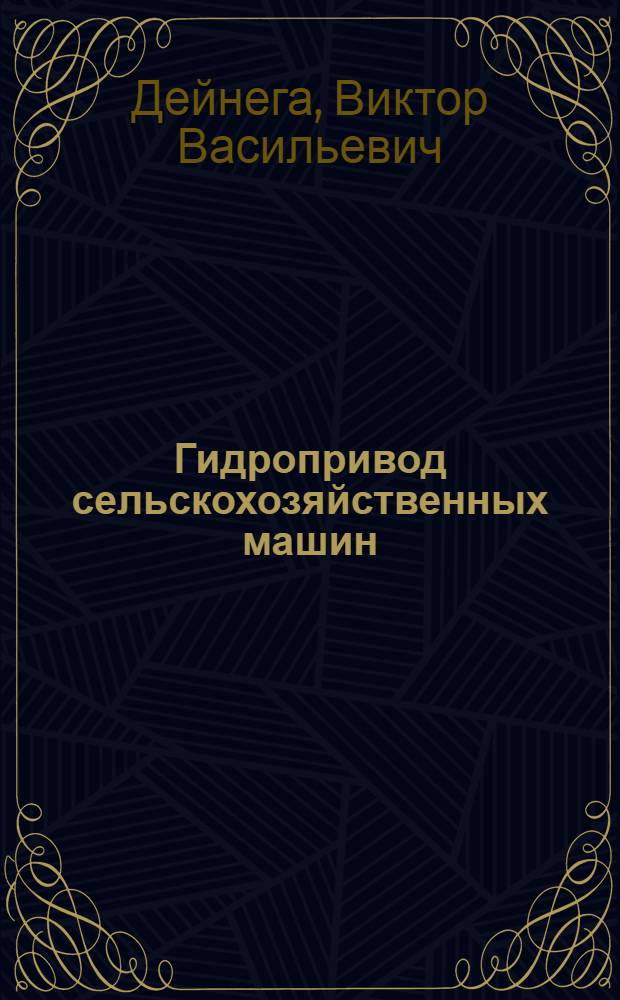 Дейнега, Виктор Васильевич

Гидропривод сельскохозяйственных машин